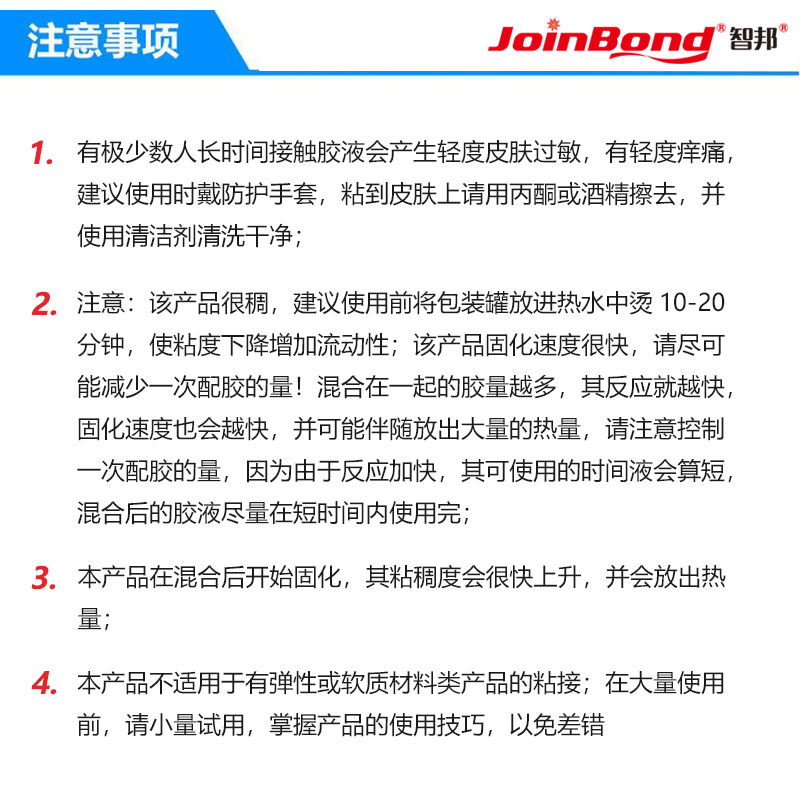 注意事项

JoinBond® 智邦®

1. 有极少数人长时间接触胶液会产生轻度皮肤过敏，有轻度痒痛，建议使用时戴防护手套，粘到皮肤上请用丙酮或酒精擦去，并使用清洁剂清洗干净；

2. 注意：该产品很稠，建议使用前将包装罐放进热水中烫 10-20 分钟，使粘度下降增加流动性；该产品固化速度很快，请尽可能减少一次配胶的量！混合在一起的胶量越多，其反应就越快，固化速度也会越快，并可能伴随放出大量的热量，请注意控制一次配胶的量，因为由于反应加快，其可使用的时间液会算短，混合后的胶液尽量在短时间内使用完；

3. 本产品在混合后开始固化，其粘稠度会很快上升，并会放出热量；

4. 本产品不适用于有弹性或软质材料类产品的粘接；在大量使用前，请小量试用，掌握产品的使用技巧，以免差错